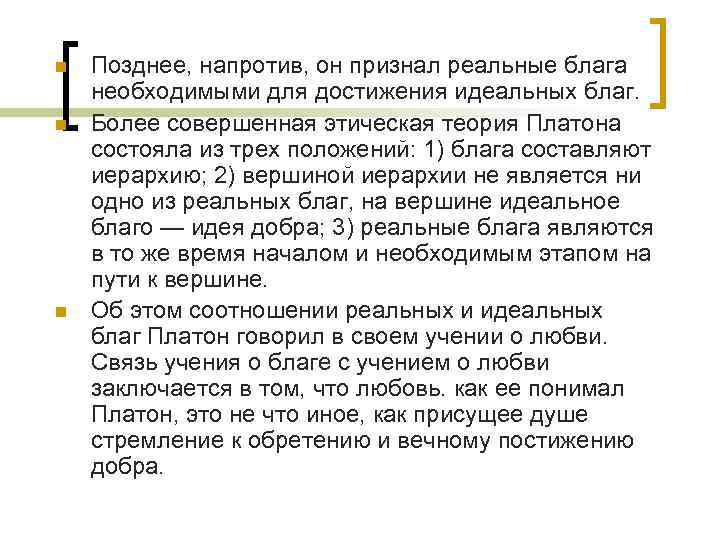 Позднее, напротив, он признал реальные блага необходимыми для достижения идеальных благ.

Более совершенная этическая теория Платона состояла из трех положений: 1) блага составляют иерархию; 2) вершиной иерархии не является ни одно из реальных благ, на вершине идеальное благо — идея добра; 3) реальные блага являются в то же время началом и необходимым этапом на пути к вершине.

Об этом соотношении реальных и идеальных благ Платон говорил в своем учении о любви. Связь учения о благе с учением о любви заключается в том, что любовь. как ее понимал Платон, это не что иное, как присущее душе стремление к обретению и вечному постижению добра.